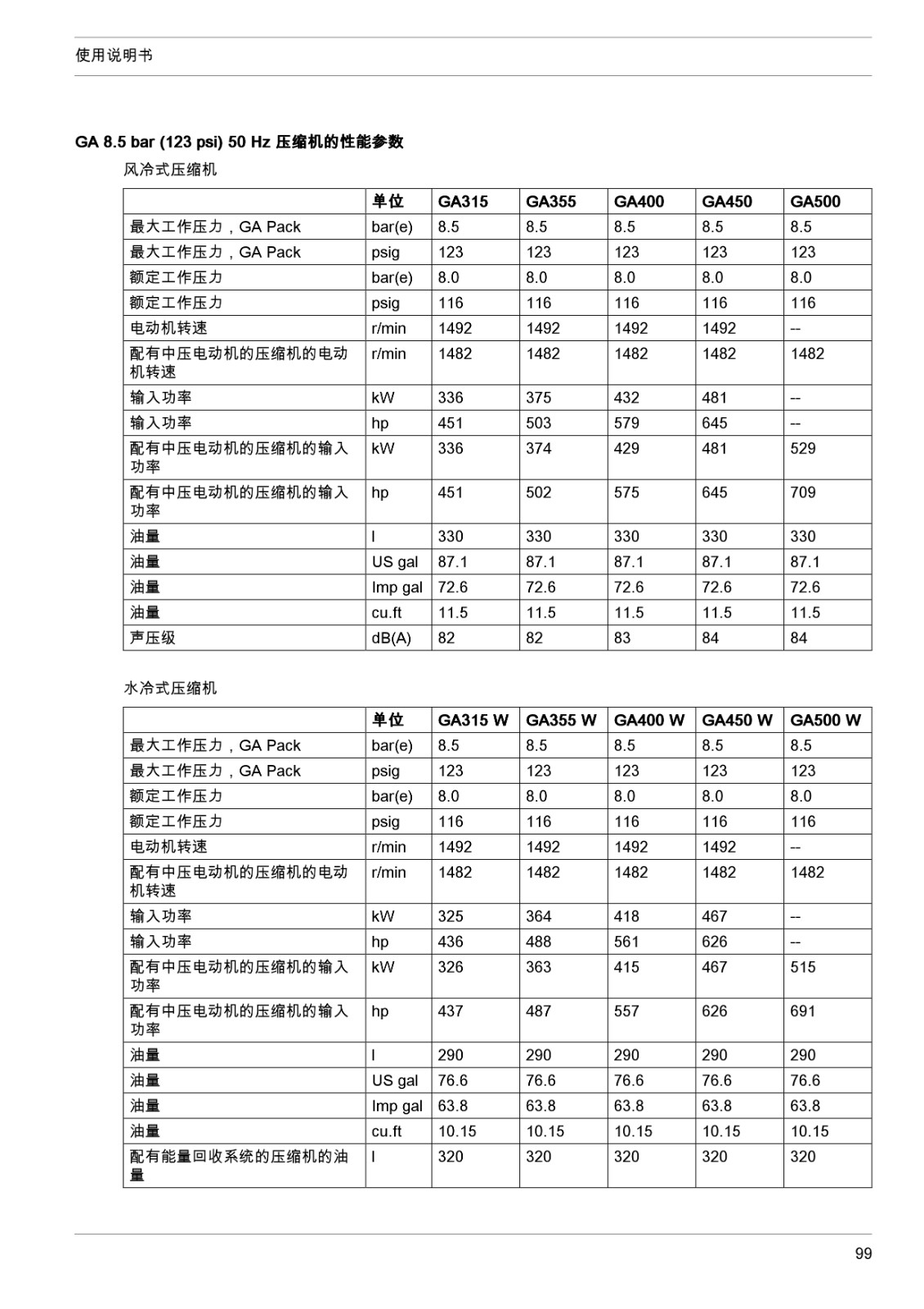 使用说明书

GA 8.5 bar (123 psi) 50 Hz 压缩机的性能参数

风冷式压缩机

| | 单位 | GA315 | GA355 | GA400 | GA450 | GA500 |
|---|---|---|---|---|---|---|
| 最大工作压力，GA Pack | bar(e) | 8.5 | 8.5 | 8.5 | 8.5 | 8.5 |
| 最大工作压力，GA Pack | psig | 123 | 123 | 123 | 123 | 123 |
| 额定工作压力 | bar(e) | 8.0 | 8.0 | 8.0 | 8.0 | 8.0 |
| 额定工作压力 | psig | 116 | 116 | 116 | 116 | 116 |
| 电动机转速 | r/min | 1492 | 1492 | 1492 | 1492 | -- |
| 配有中压电动机的压缩机的电动机转速 | r/min | 1482 | 1482 | 1482 | 1482 | 1482 |
| 输入功率 | kW | 336 | 375 | 432 | 481 | -- |
| 输入功率 | hp | 451 | 503 | 579 | 645 | -- |
| 配有中压电动机的压缩机的输入功率 | kW | 336 | 374 | 429 | 481 | 529 |
| 配有中压电动机的压缩机的输入功率 | hp | 451 | 502 | 575 | 645 | 709 |
| 油量 | l | 330 | 330 | 330 | 330 | 330 |
| 油量 | US gal | 87.1 | 87.1 | 87.1 | 87.1 | 87.1 |
| 油量 | Imp gal | 72.6 | 72.6 | 72.6 | 72.6 | 72.6 |
| 油量 | cu.ft | 11.5 | 11.5 | 11.5 | 11.5 | 11.5 |
| 声压级 | dB(A) | 82 | 82 | 83 | 84 | 84 |

水冷式压缩机

| | 单位 | GA315 W | GA355 W | GA400 W | GA450 W | GA500 W |
|---|---|---|---|---|---|---|
| 最大工作压力，GA Pack | bar(e) | 8.5 | 8.5 | 8.5 | 8.5 | 8.5 |
| 最大工作压力，GA Pack | psig | 123 | 123 | 123 | 123 | 123 |
| 额定工作压力 | bar(e) | 8.0 | 8.0 | 8.0 | 8.0 | 8.0 |
| 额定工作压力 | psig | 116 | 116 | 116 | 116 | 116 |
| 电动机转速 | r/min | 1492 | 1492 | 1492 | 1492 | -- |
| 配有中压电动机的压缩机的电动机转速 | r/min | 1482 | 1482 | 1482 | 1482 | 1482 |
| 输入功率 | kW | 325 | 364 | 418 | 467 | -- |
| 输入功率 | hp | 436 | 488 | 561 | 626 | -- |
| 配有中压电动机的压缩机的输入功率 | kW | 326 | 363 | 415 | 467 | 515 |
| 配有中压电动机的压缩机的输入功率 | hp | 437 | 487 | 557 | 626 | 691 |
| 油量 | l | 290 | 290 | 290 | 290 | 290 |
| 油量 | US gal | 76.6 | 76.6 | 76.6 | 76.6 | 76.6 |
| 油量 | Imp gal | 63.8 | 63.8 | 63.8 | 63.8 | 63.8 |
| 油量 | cu.ft | 10.15 | 10.15 | 10.15 | 10.15 | 10.15 |
| 配有能量回收系统的压缩机的油量 | l | 320 | 320 | 320 | 320 | 320 |

99